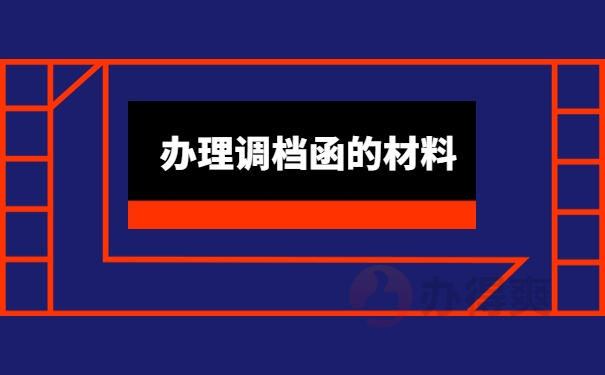 办理调档函的材料

办得爽